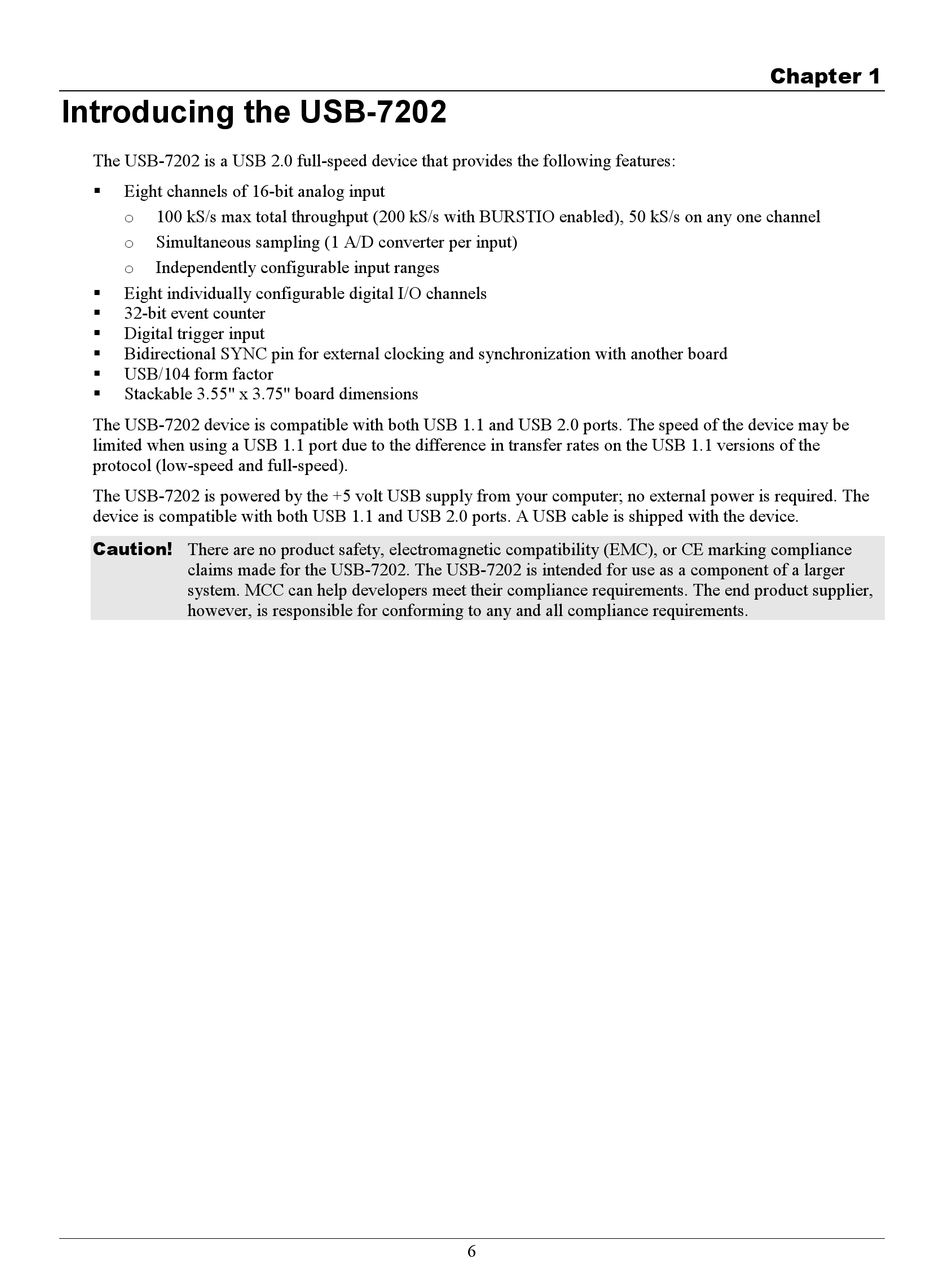 Chapter 1

Introducing the USB-7202

The USB-7202 is a USB 2.0 full-speed device that provides the following features:

▪ Eight channels of 16-bit analog input
  ○ 100 kS/s max total throughput (200 kS/s with BURSTIO enabled), 50 kS/s on any one channel
  ○ Simultaneous sampling (1 A/D converter per input)
  ○ Independently configurable input ranges
▪ Eight individually configurable digital I/O channels
▪ 32-bit event counter
▪ Digital trigger input
▪ Bidirectional SYNC pin for external clocking and synchronization with another board
▪ USB/104 form factor
▪ Stackable 3.55" x 3.75" board dimensions

The USB-7202 device is compatible with both USB 1.1 and USB 2.0 ports. The speed of the device may be limited when using a USB 1.1 port due to the difference in transfer rates on the USB 1.1 versions of the protocol (low-speed and full-speed).

The USB-7202 is powered by the +5 volt USB supply from your computer; no external power is required. The device is compatible with both USB 1.1 and USB 2.0 ports. A USB cable is shipped with the device.

Caution! There are no product safety, electromagnetic compatibility (EMC), or CE marking compliance claims made for the USB-7202. The USB-7202 is intended for use as a component of a larger system. MCC can help developers meet their compliance requirements. The end product supplier, however, is responsible for conforming to any and all compliance requirements.

6